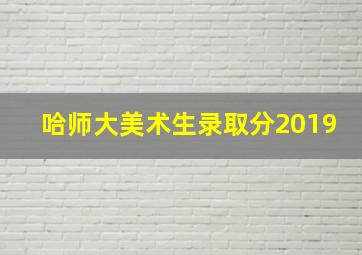 哈师大美术生录取分2019